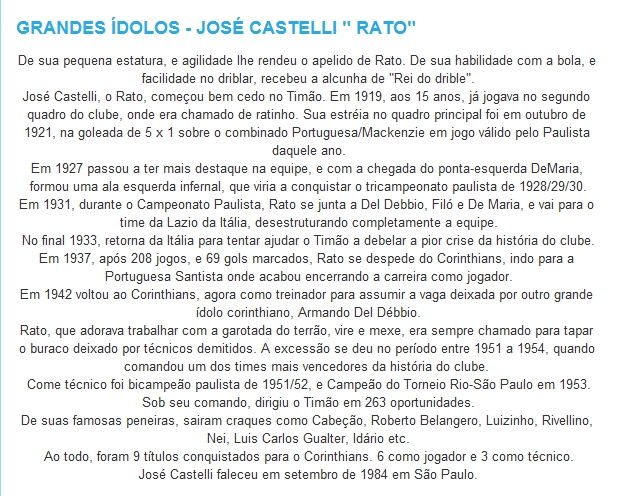 GRANDES ÍDOLOS - JOSÉ CASTELLI " RATO"

De sua pequena estatura, e agilidade lhe rendeu o apelido de Rato. De sua habilidade com a bola, e facilidade no driblar, recebeu a alcunha de "Rei do drible".

José Castelli, o Rato, começou bem cedo no Timão. Em 1919, aos 15 anos, já jogava no segundo quadro do clube, onde era chamado de ratinho. Sua estréia no quadro principal foi em outubro de 1921, na goleada de 5 x 1 sobre o combinado Portuguesa/Mackenzie em jogo válido pelo Paulista daquele ano.

Em 1927 passou a ter mais destaque na equipe, e com a chegada do ponta-esquerda DeMaria, formou uma ala esquerda infernal, que viria a conquistar o tricampeonato paulista de 1928/29/30.

Em 1931, durante o Campeonato Paulista, Rato se junta a Del Debbio, Filó e De Maria, e vai para o time da Lazio da Itália, desestruturando completamente a equipe.

No final 1933, retorna da Itália para tentar ajudar o Timão a debelar a pior crise da história do clube.

Em 1937, após 208 jogos, e 69 gols marcados, Rato se despede do Corinthians, indo para a Portuguesa Santista onde acabou encerrando a carreira como jogador.

Em 1942 voltou ao Corinthians, agora como treinador para assumir a vaga deixada por outro grande ídolo corinthiano, Armando Del Débbio.

Rato, que adorava trabalhar com a garotada do terrão, vire e mexe, era sempre chamado para tapar o buraco deixado por técnicos demitidos. A excessão se deu no período entre 1951 a 1954, quando comandou um dos times mais vencedores da história do clube.

Come técnico foi bicampeão paulista de 1951/52, e Campeão do Torneio Rio-São Paulo em 1953. Sob seu comando, dirigiu o Timão em 263 oportunidades.

De suas famosas peneiras, sairam craques como Cabeção, Roberto Belangero, Luizinho, Rivellino, Nei, Luis Carlos Gualter, Idário etc.

Ao todo, foram 9 títulos conquistados para o Corinthians. 6 como jogador e 3 como técnico.

José Castelli faleceu em setembro de 1984 em São Paulo.